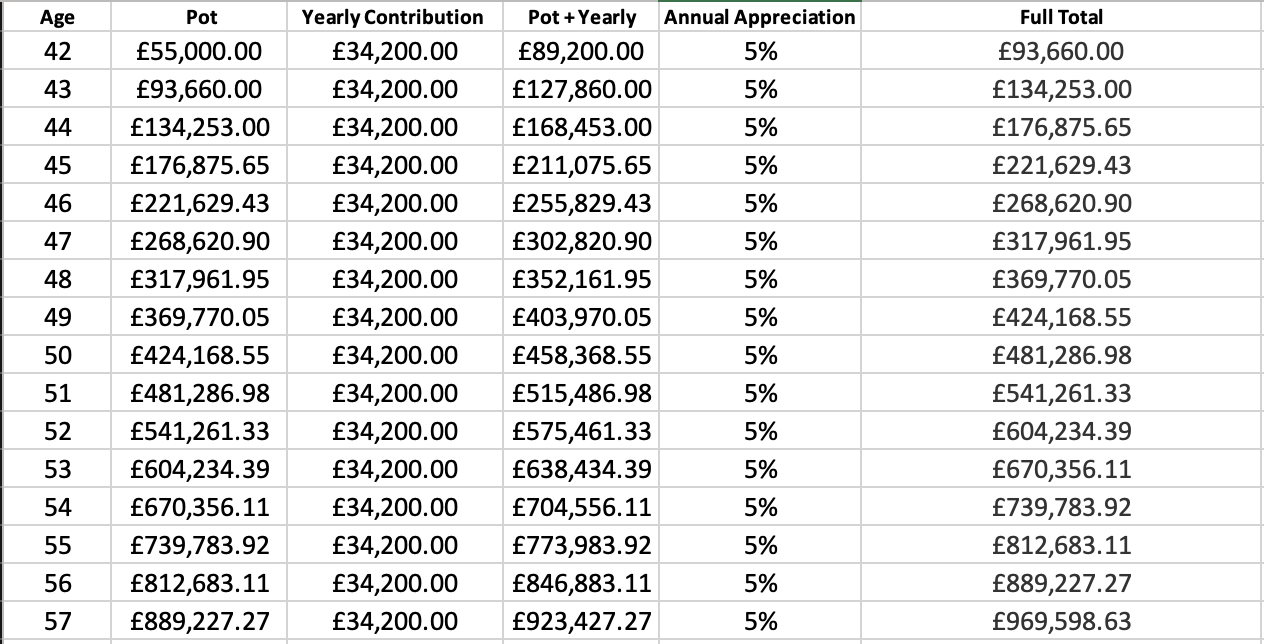 | Age | Pot | Yearly Contribution | Pot + Yearly | Annual Appreciation | Full Total |
|---|---|---|---|---|---|
| 42 | £55,000.00 | £34,200.00 | £89,200.00 | 5% | £93,660.00 |
| 43 | £93,660.00 | £34,200.00 | £127,860.00 | 5% | £134,253.00 |
| 44 | £134,253.00 | £34,200.00 | £168,453.00 | 5% | £176,875.65 |
| 45 | £176,875.65 | £34,200.00 | £211,075.65 | 5% | £221,629.43 |
| 46 | £221,629.43 | £34,200.00 | £255,829.43 | 5% | £268,620.90 |
| 47 | £268,620.90 | £34,200.00 | £302,820.90 | 5% | £317,961.95 |
| 48 | £317,961.95 | £34,200.00 | £352,161.95 | 5% | £369,770.05 |
| 49 | £369,770.05 | £34,200.00 | £403,970.05 | 5% | £424,168.55 |
| 50 | £424,168.55 | £34,200.00 | £458,368.55 | 5% | £481,286.98 |
| 51 | £481,286.98 | £34,200.00 | £515,486.98 | 5% | £541,261.33 |
| 52 | £541,261.33 | £34,200.00 | £575,461.33 | 5% | £604,234.39 |
| 53 | £604,234.39 | £34,200.00 | £638,434.39 | 5% | £670,356.11 |
| 54 | £670,356.11 | £34,200.00 | £704,556.11 | 5% | £739,783.92 |
| 55 | £739,783.92 | £34,200.00 | £773,983.92 | 5% | £812,683.11 |
| 56 | £812,683.11 | £34,200.00 | £846,883.11 | 5% | £889,227.27 |
| 57 | £889,227.27 | £34,200.00 | £923,427.27 | 5% | £969,598.63 |